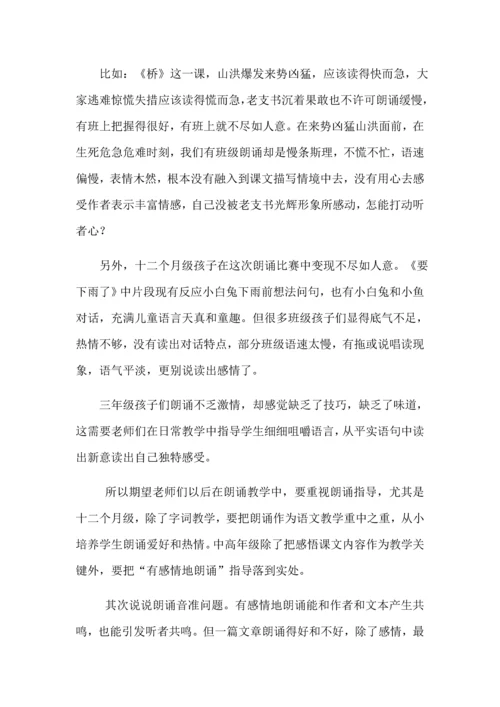 比如：《桥》这一课，山洪爆发来势凶猛，应该读得快而急，大家逃难惊慌失措应该读得慌而急，老支书沉着果敢也不许可朗诵缓慢，有班上把握得很好，有班上就不尽如人意。在来势凶猛山洪面前，在生死危急危难时刻，我们有班级朗诵却是慢条斯理，不慌不忙，语速偏慢，表情木然，根本没有融入到课文描写情境中去，没有用心去感受作者表示丰富情感，自己没被老支书光辉形象所感动，怎能打动听者心？

另外，十二个月级孩子在这次朗诵比赛中变现不尽如人意。《要下雨了》中片段现有反应小白兔下雨前想法问句，也有小白兔和小鱼对话，充满儿童语言天真和童趣。但很多班级孩子们显得底气不足，热情不够，没有读出对话特点，部分班级语速太慢，有拖或说唱读现象，语气平淡，更别说读出感情了。

三年级孩子们朗诵不乏激情，却感觉缺乏了技巧，缺乏了味道，这需要老师们在日常教学中指导学生细细咀嚼语言，从平实语句中读出新意读出自己独特感受。

所以期望老师们以后在朗诵教学中，要重视朗诵指导，尤其是十二个月级，除了字词教学，要把朗诵作为语文教学重中之重，从小培养学生朗诵爱好和热情。中高年级除了把感悟课文内容作为教学关键外，要把“有感情地朗诵”指导落到实处。

其次说说朗诵音准问题。有感情地朗诵能和作者和文本产生共鸣，也能引发听者共鸣。但一篇文章朗诵得好和不好，除了感情，最